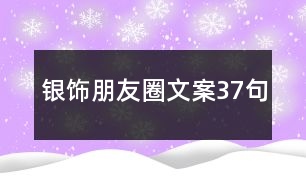 银饰朋友圈文案37句